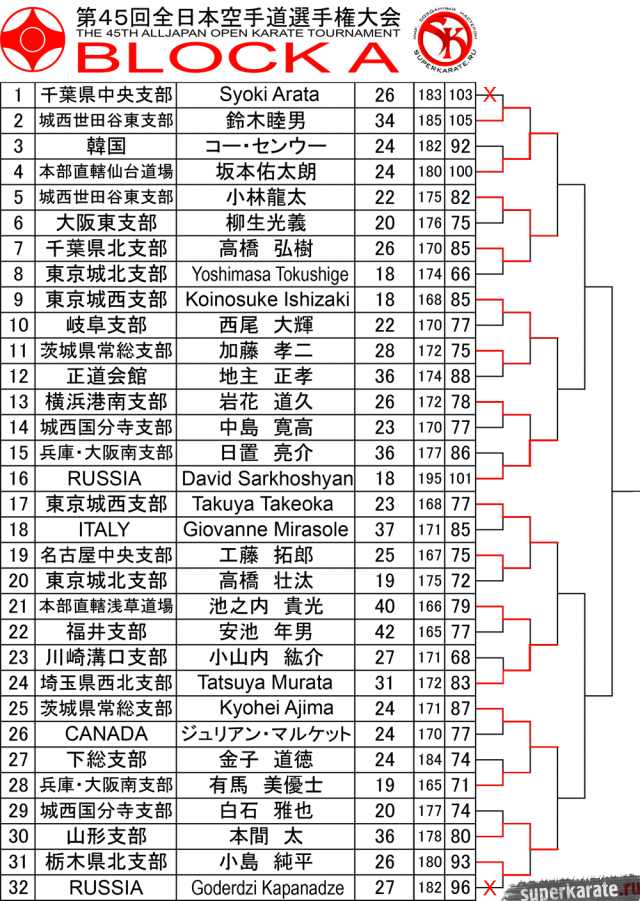 第45回全日本空手道選手権大会
THE 45TH ALLJAPAN OPEN KARATE TOURNAMENT
BLOCK A

SUPERKARATE.RU

| 1 | 千葉県中央支部 | Syoki Arata | 26 | 183 | 103 |
|---|---|---|---|---|---|
| 2 | 城西世田谷東支部 | 鈴木睦男 | 34 | 185 | 105 |
| 3 | 韓国 | コー・センウー | 24 | 182 | 92 |
| 4 | 本部直轄仙台道場 | 坂本佑太朗 | 24 | 180 | 100 |
| 5 | 城西世田谷東支部 | 小林龍太 | 22 | 175 | 82 |
| 6 | 大阪東支部 | 柳生光義 | 20 | 176 | 75 |
| 7 | 千葉県北支部 | 高橋 弘樹 | 26 | 170 | 85 |
| 8 | 東京城北支部 | Yoshimasa Tokushige | 18 | 174 | 66 |
| 9 | 東京城西支部 | Koinosuke Ishizaki | 18 | 168 | 85 |
| 10 | 岐阜支部 | 西尾 大輝 | 22 | 170 | 77 |
| 11 | 茨城県常総支部 | 加藤 孝二 | 28 | 172 | 75 |
| 12 | 正道会館 | 地主 正孝 | 36 | 174 | 88 |
| 13 | 横浜港南支部 | 岩花 道久 | 26 | 172 | 78 |
| 14 | 城西国分寺支部 | 中島 寛高 | 23 | 170 | 77 |
| 15 | 兵庫・大阪南支部 | 日置 亮介 | 36 | 177 | 86 |
| 16 | RUSSIA | David Sarkhoshyan | 18 | 195 | 101 |
| 17 | 東京城西支部 | Takuya Takeoka | 23 | 168 | 77 |
| 18 | ITALY | Giovanne Mirasole | 37 | 171 | 85 |
| 19 | 名古屋中央支部 | 工藤 拓郎 | 25 | 167 | 75 |
| 20 | 東京城北支部 | 高橋 壮汰 | 19 | 175 | 72 |
| 21 | 本部直轄浅草道場 | 池之内 貴光 | 40 | 166 | 79 |
| 22 | 福井支部 | 安池 年男 | 42 | 165 | 77 |
| 23 | 川崎溝口支部 | 小山内 紘介 | 27 | 171 | 68 |
| 24 | 埼玉県西北支部 | Tatsuya Murata | 31 | 172 | 83 |
| 25 | 茨城県常総支部 | Kyohei Ajima | 24 | 171 | 87 |
| 26 | CANADA | ジュリアン・マルケット | 24 | 170 | 77 |
| 27 | 下総支部 | 金子 道徳 | 24 | 184 | 74 |
| 28 | 兵庫・大阪南支部 | 有馬 美優士 | 19 | 165 | 71 |
| 29 | 城西国分寺支部 | 白石 雅也 | 20 | 177 | 74 |
| 30 | 山形支部 | 本間 太 | 36 | 178 | 80 |
| 31 | 栃木県北支部 | 小島 純平 | 26 | 180 | 93 |
| 32 | RUSSIA | Goderdzi Kapanadze | 27 | 182 | 96 |

superkarate.ru